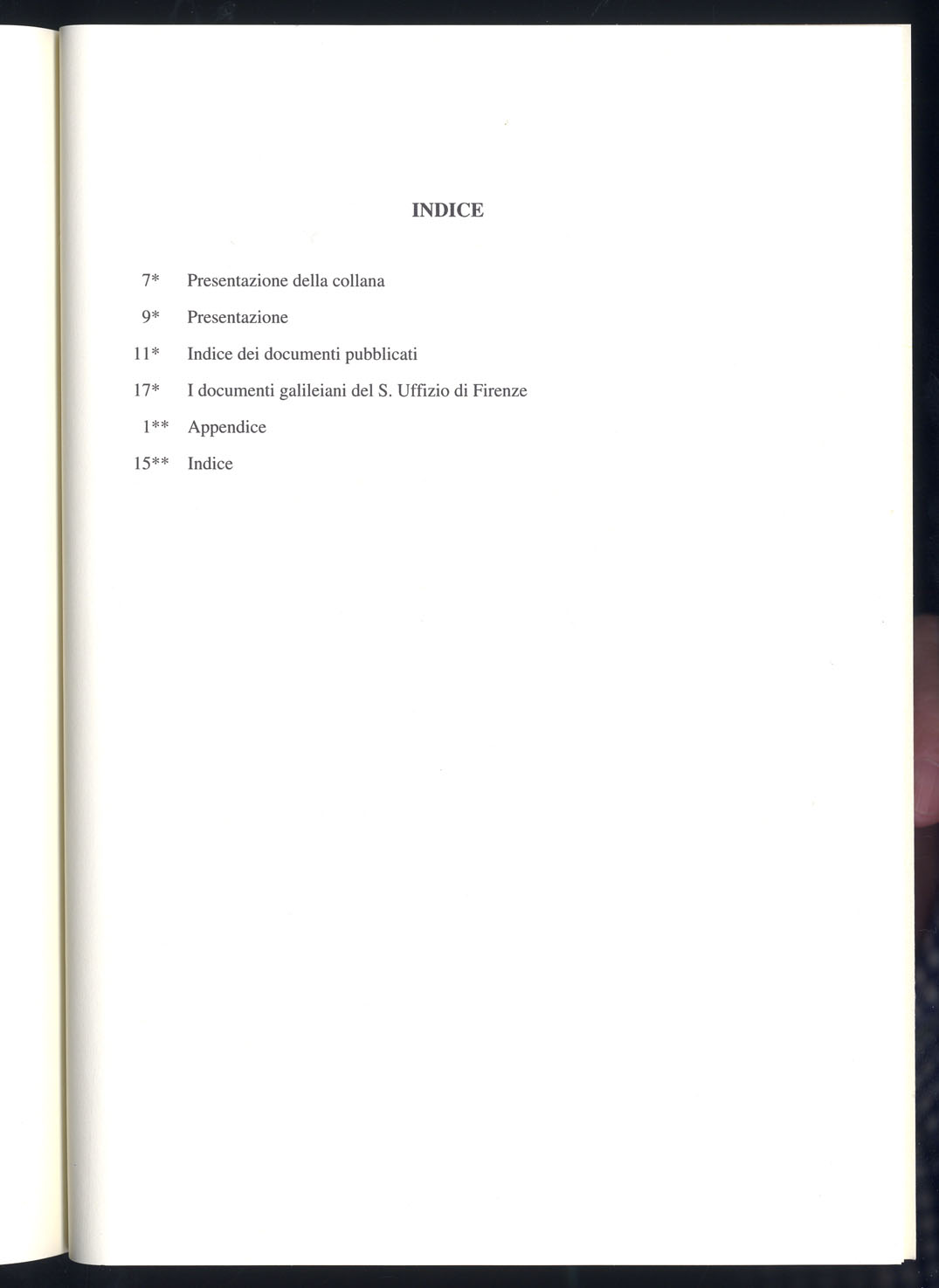 INDICE

7* Presentazione della collana

9* Presentazione

11* Indice dei documenti pubblicati

17* I documenti galileiani del S. Uffizio di Firenze

1** Appendice

15** Indice